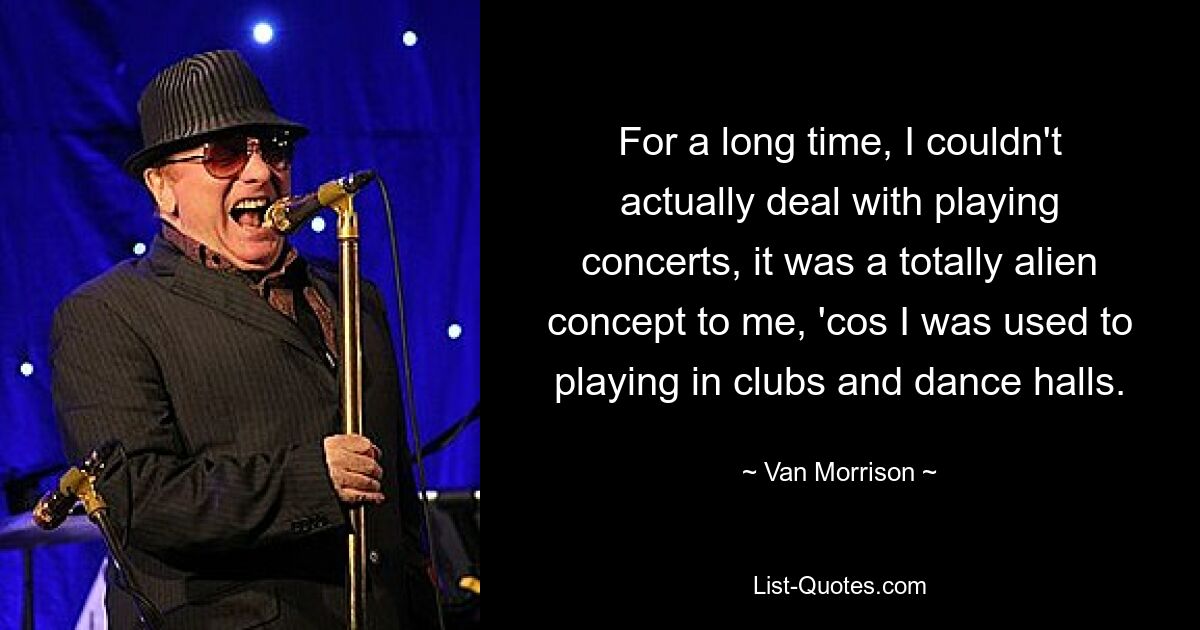 For a long time, I couldn't actually deal with playing concerts, it was a totally alien concept to me, 'cos I was used to playing in clubs and dance halls.

~ Van Morrison ~

List-Quotes.com